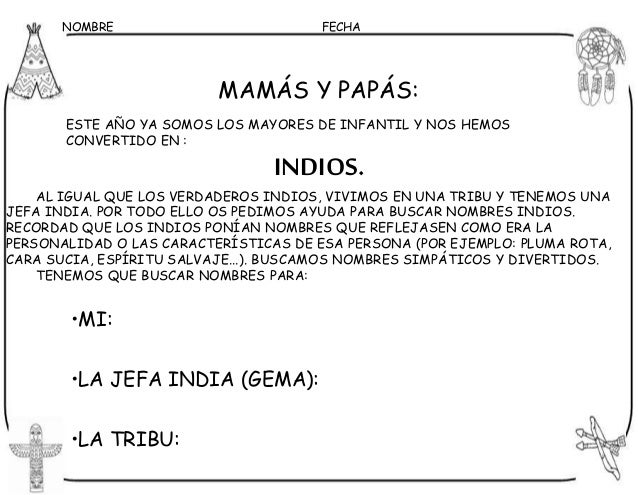 NOMBRE FECHA

MAMÁS Y PAPÁS:

ESTE AÑO YA SOMOS LOS MAYORES DE INFANTIL Y NOS HEMOS CONVERTIDO EN :

INDIOS.

AL IGUAL QUE LOS VERDADEROS INDIOS, VIVIMOS EN UNA TRIBU Y TENEMOS UNA JEFA INDIA. POR TODO ELLO OS PEDIMOS AYUDA PARA BUSCAR NOMBRES INDIOS. RECORDAD QUE LOS INDIOS PONÍAN NOMBRES QUE REFLEJASEN COMO ERA LA PERSONALIDAD O LAS CARACTERÍSTICAS DE ESA PERSONA (POR EJEMPLO: PLUMA ROTA, CARA SUCIA, ESPÍRITU SALVAJE...). BUSCAMOS NOMBRES SIMPÁTICOS Y DIVERTIDOS.
TENEMOS QUE BUSCAR NOMBRES PARA:

•MI:

•LA JEFA INDIA (GEMA):

•LA TRIBU: